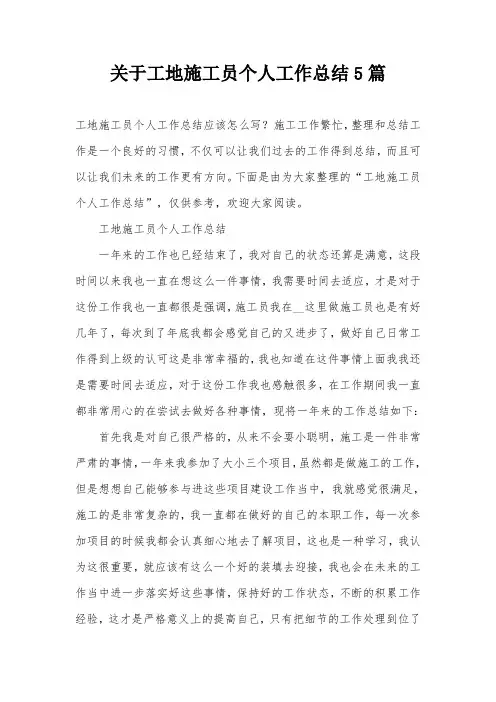 关于工地施工员个人工作总结5篇

工地施工员个人工作总结应该怎么写？施工工作繁忙，整理和总结工作是一个良好的习惯，不仅可以让我们过去的工作得到总结，而且可以让我们未来的工作更有方向。下面是由为大家整理的“工地施工员个人工作总结”，仅供参考，欢迎大家阅读。

工地施工员个人工作总结

一年来的工作也已经结束了，我对自己的状态还算是满意，这段时间以来我也一直在想这么一件事情，我需要时间去适应，才是对于这份工作我也一直都很是强调，施工员我在__这里做施工员也是有好几年了，每次到了年底我都会感觉自己的又进步了，做好自己日常工作得到上级的认可这是非常幸福的，我也知道在这件事情上面我我还是需要时间去适应，对于这份工作我也感触很多，在工作期间我一直都非常用心的在尝试去做好各种事情，现将一年来的工作总结如下：

首先我是对自己很严格的，从来不会耍小聪明，施工是一件非常严肃的事情，一年来我参加了大小三个项目，虽然都是做施工的工作，但是想想自己能够参与进这些项目建设工作当中，我就感觉很满足，施工的是非常复杂的，我一直都在做好的自己的本职工作，每一次参加项目的时候我都会认真细心地去了解项目，这也是一种学习，我认为这很重要，就应该有这么一个好的装填去迎接，我也会在未来的工作当中进一步落实好这些事情，保持好的工作状态，不断的积累工作经验，这才是严格意义上的提高自己，只有把细节的工作处理到位了